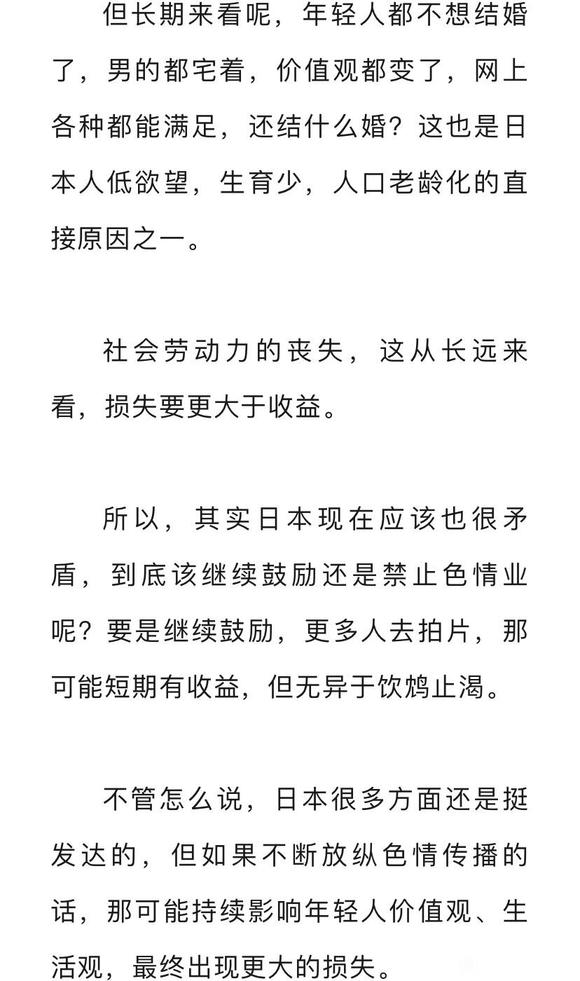 但长期来看呢，年轻人都不想结婚了，男的都宅着，价值观都变了，网上各种都能满足，还结什么婚？这也是日本人低欲望，生育少，人口老龄化的直接原因之一。

社会劳动力的丧失，这从长远来看，损失要更大于收益。

所以，其实日本现在应该也很矛盾，到底该继续鼓励还是禁止色情业呢？要是继续鼓励，更多人去拍片，那可能短期有收益，但无异于饮鸩止渴。

不管怎么说，日本很多方面还是挺发达的，但如果不断放纵色情传播的话，那可能持续影响年轻人价值观、生活观，最终出现更大的损失。